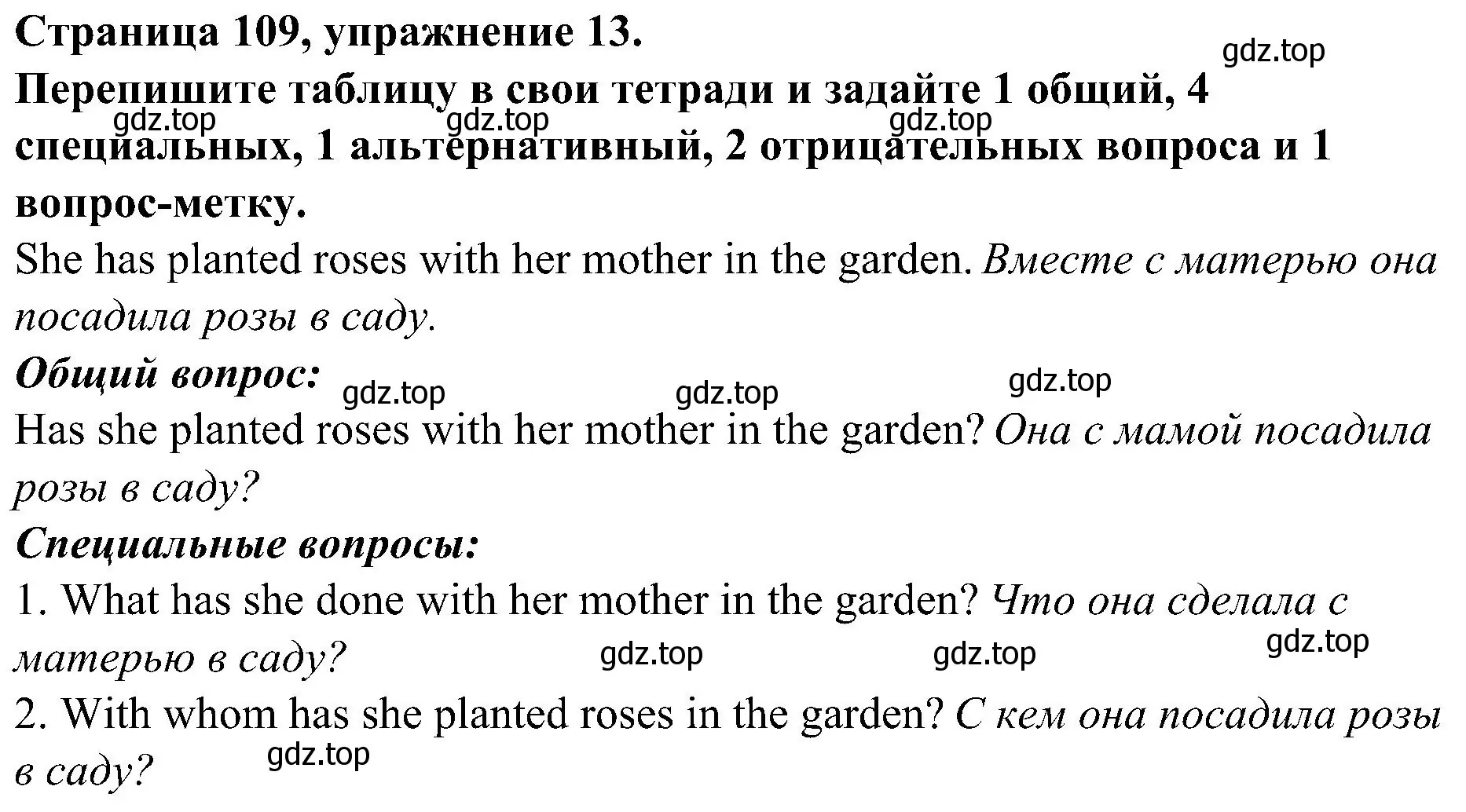 Страница 109, упражнение 13.
gdz.top
Перепишите таблицу в свои тетради и задайте 1 общий, 4 специальных, 1 альтернативный, 2 отрицательных вопроса и 1 вопрос-метку.
gdz.top gdz.top gdz.top
She has planted roses with her mother in the garden. Вместе с матерью она посадила розы в саду.
Общий вопрос:
gdz.top gdz.top gdz.top
Has she planted roses with her mother in the garden? Она с мамой посадила розы в саду?
Специальные вопросы:
1. What has she done with her mother in the garden? Что она сделала с матерью в саду?
gdz.top gdz.top gdz.top
2. With whom has she planted roses in the garden? С кем она посадила розы в саду?
gdz.top